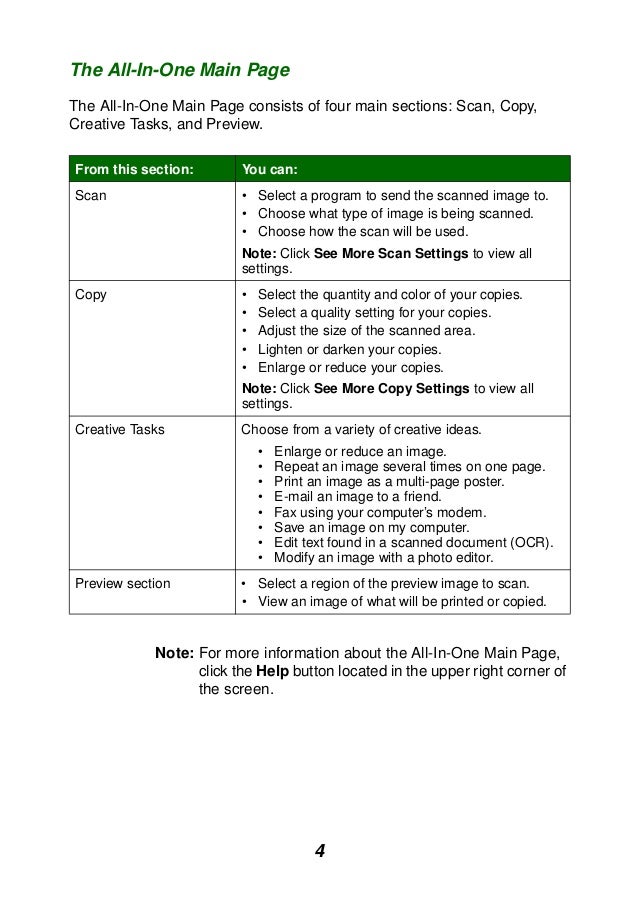 The All-In-One Main Page

The All-In-One Main Page consists of four main sections: Scan, Copy, Creative Tasks, and Preview.

| From this section: | You can: |
|---|---|
| Scan | • Select a program to send the scanned image to. • Choose what type of image is being scanned. • Choose how the scan will be used. Note: Click See More Scan Settings to view all settings. |
| Copy | • Select the quantity and color of your copies. • Select a quality setting for your copies. • Adjust the size of the scanned area. • Lighten or darken your copies. • Enlarge or reduce your copies. Note: Click See More Copy Settings to view all settings. |
| Creative Tasks | Choose from a variety of creative ideas. • Enlarge or reduce an image. • Repeat an image several times on one page. • Print an image as a multi-page poster. • E-mail an image to a friend. • Fax using your computer's modem. • Save an image on my computer. • Edit text found in a scanned document (OCR). • Modify an image with a photo editor. |
| Preview section | • Select a region of the preview image to scan. • View an image of what will be printed or copied. |

Note: For more information about the All-In-One Main Page, click the Help button located in the upper right corner of the screen.

4